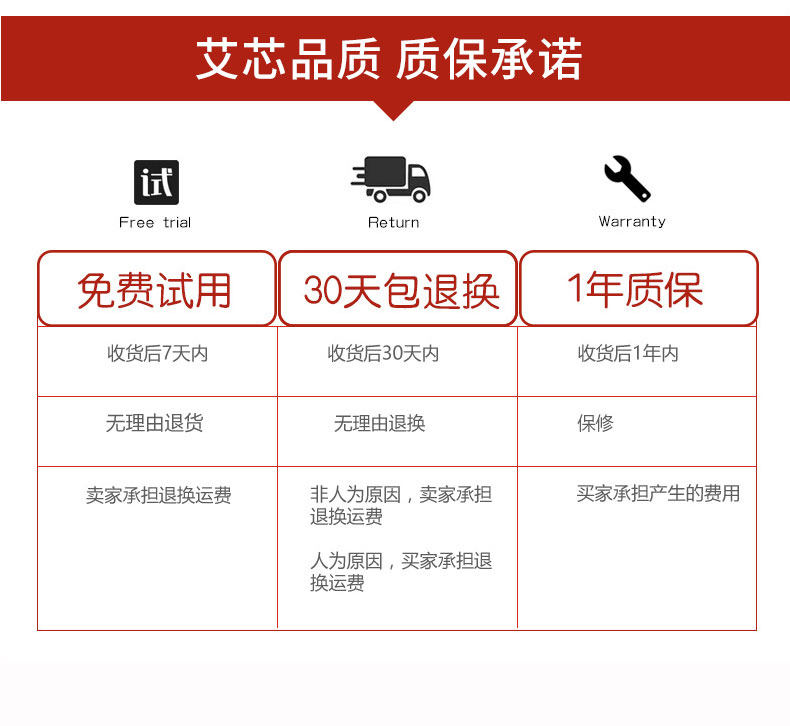 艾芯品质 质保承诺

试

Free trial

Return

Warranty

| 免费试用 | 30天包退换 | 1年质保 |
|---|---|---|
| 收货后7天内 | 收货后30天内 | 收货后1年内 |
| 无理由退货 | 无理由退换 | 保修 |
| 卖家承担退换运费 | 非人为原因，卖家承担退换运费 人为原因，买家承担退换运费 | 买家承担产生的费用 |